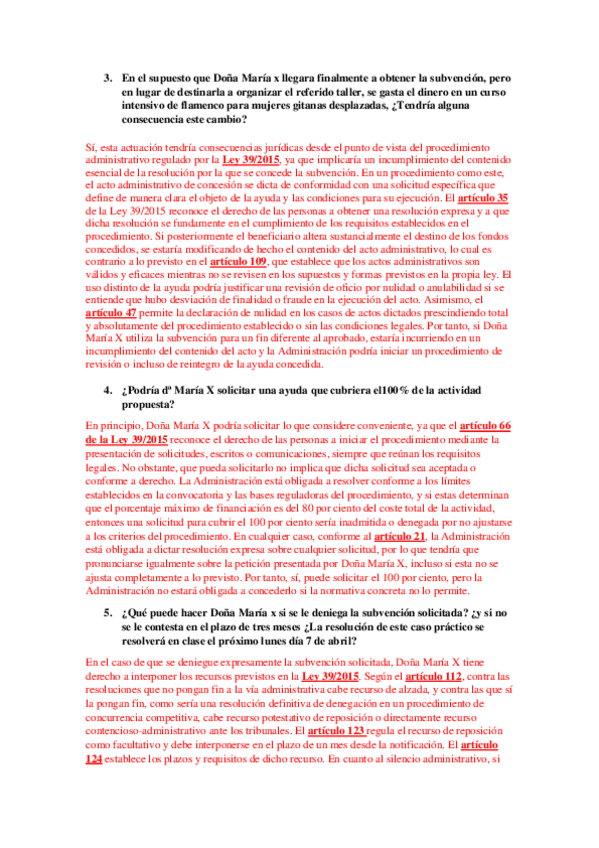 3. En el supuesto que Doña María x llegara finalmente a obtener la subvención, pero en lugar de destinarla a organizar el referido taller, se gasta el dinero en un curso intensivo de flamenco para mujeres gitanas desplazadas, ¿Tendría alguna consecuencia este cambio?

Sí, esta actuación tendría consecuencias jurídicas desde el punto de vista del procedimiento administrativo regulado por la Ley 39/2015, ya que implicaría un incumplimiento del contenido esencial de la resolución por la que se concede la subvención. En un procedimiento como este, el acto administrativo de concesión se dicta de conformidad con una solicitud específica que define de manera clara el objeto de la ayuda y las condiciones para su ejecución. El artículo 35 de la Ley 39/2015 reconoce el derecho de las personas a obtener una resolución expresa y a que dicha resolución se fundamente en el cumplimiento de los requisitos establecidos en el procedimiento. Si posteriormente el beneficiario altera sustancialmente el destino de los fondos concedidos, se estaría modificando de hecho el contenido del acto administrativo, lo cual es contrario a lo previsto en el artículo 109, que establece que los actos administrativos son válidos y eficaces mientras no se revisen en los supuestos y formas previstos en la propia ley. El uso distinto de la ayuda podría justificar una revisión de oficio por nulidad o anulabilidad si se entiende que hubo desviación de finalidad o fraude en la ejecución del acto. Asimismo, el artículo 47 permite la declaración de nulidad en los casos de actos dictados prescindiendo total y absolutamente del procedimiento establecido o sin las condiciones legales. Por tanto, si Doña María X utiliza la subvención para un fin diferente al aprobado, estaría incurriendo en un incumplimiento del contenido del acto y la Administración podría iniciar un procedimiento de revisión o incluso de reintegro de la ayuda concedida.

4. ¿Podría dª María X solicitar una ayuda que cubriera el100% de la actividad propuesta?

En principio, Doña María X podría solicitar lo que considere conveniente, ya que el artículo 66 de la Ley 39/2015 reconoce el derecho de las personas a iniciar el procedimiento mediante la presentación de solicitudes, escritos o comunicaciones, siempre que reúnan los requisitos legales. No obstante, que pueda solicitarlo no implica que dicha solicitud sea aceptada o conforme a derecho. La Administración está obligada a resolver conforme a los límites establecidos en la convocatoria y las bases reguladoras del procedimiento, y si estas determinan que el porcentaje máximo de financiación es del 80 por ciento del coste total de la actividad, entonces una solicitud para cubrir el 100 por ciento sería inadmitida o denegada por no ajustarse a los criterios del procedimiento. En cualquier caso, conforme al artículo 21, la Administración está obligada a dictar resolución expresa sobre cualquier solicitud, por lo que tendría que pronunciarse igualmente sobre la petición presentada por Doña María X, incluso si esta no se ajusta completamente a lo previsto. Por tanto, sí, puede solicitar el 100 por ciento, pero la Administración no estará obligada a concederlo si la normativa concreta no lo permite.

5. ¿Qué puede hacer Doña María x si se le deniega la subvención solicitada? ¿y si no se le contesta en el plazo de tres meses ¿La resolución de este caso práctico se resolverá en clase el próximo lunes día 7 de abril?

En el caso de que se deniegue expresamente la subvención solicitada, Doña María X tiene derecho a interponer los recursos previstos en la Ley 39/2015. Según el artículo 112, contra las resoluciones que no pongan fin a la vía administrativa cabe recurso de alzada, y contra las que sí la pongan fin, como sería una resolución definitiva de denegación en un procedimiento de concurrencia competitiva, cabe recurso potestativo de reposición o directamente recurso contencioso-administrativo ante los tribunales. El artículo 123 regula el recurso de reposición como facultativo y debe interponerse en el plazo de un mes desde la notificación. El artículo 124 establece los plazos y requisitos de dicho recurso. En cuanto al silencio administrativo, si